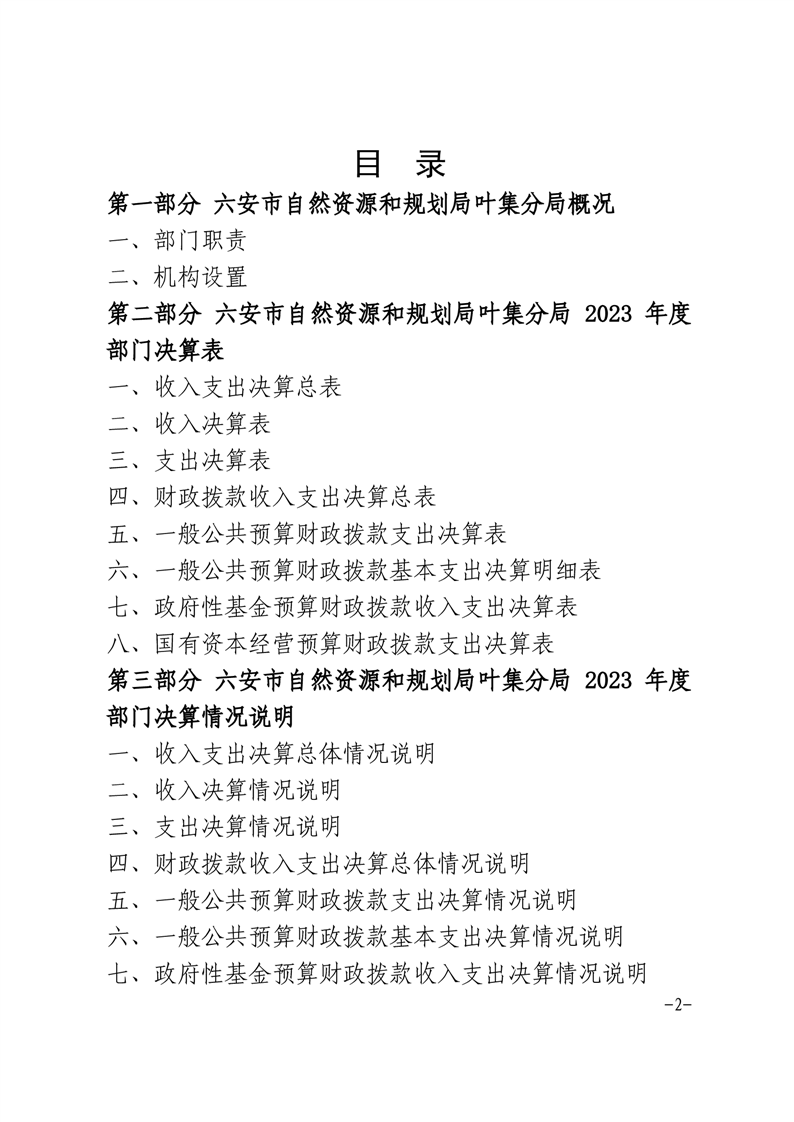 目 录

第一部分 六安市自然资源和规划局叶集分局概况

一、部门职责

二、机构设置

第二部分 六安市自然资源和规划局叶集分局 2023 年度部门决算表

一、收入支出决算总表

二、收入决算表

三、支出决算表

四、财政拨款收入支出决算总表

五、一般公共预算财政拨款支出决算表

六、一般公共预算财政拨款基本支出决算明细表

七、政府性基金预算财政拨款收入支出决算表

八、国有资本经营预算财政拨款支出决算表

第三部分 六安市自然资源和规划局叶集分局 2023 年度部门决算情况说明

一、收入支出决算总体情况说明

二、收入决算情况说明

三、支出决算情况说明

四、财政拨款收入支出决算总体情况说明

五、一般公共预算财政拨款支出决算情况说明

六、一般公共预算财政拨款基本支出决算情况说明

七、政府性基金预算财政拨款收入支出决算情况说明

-2-